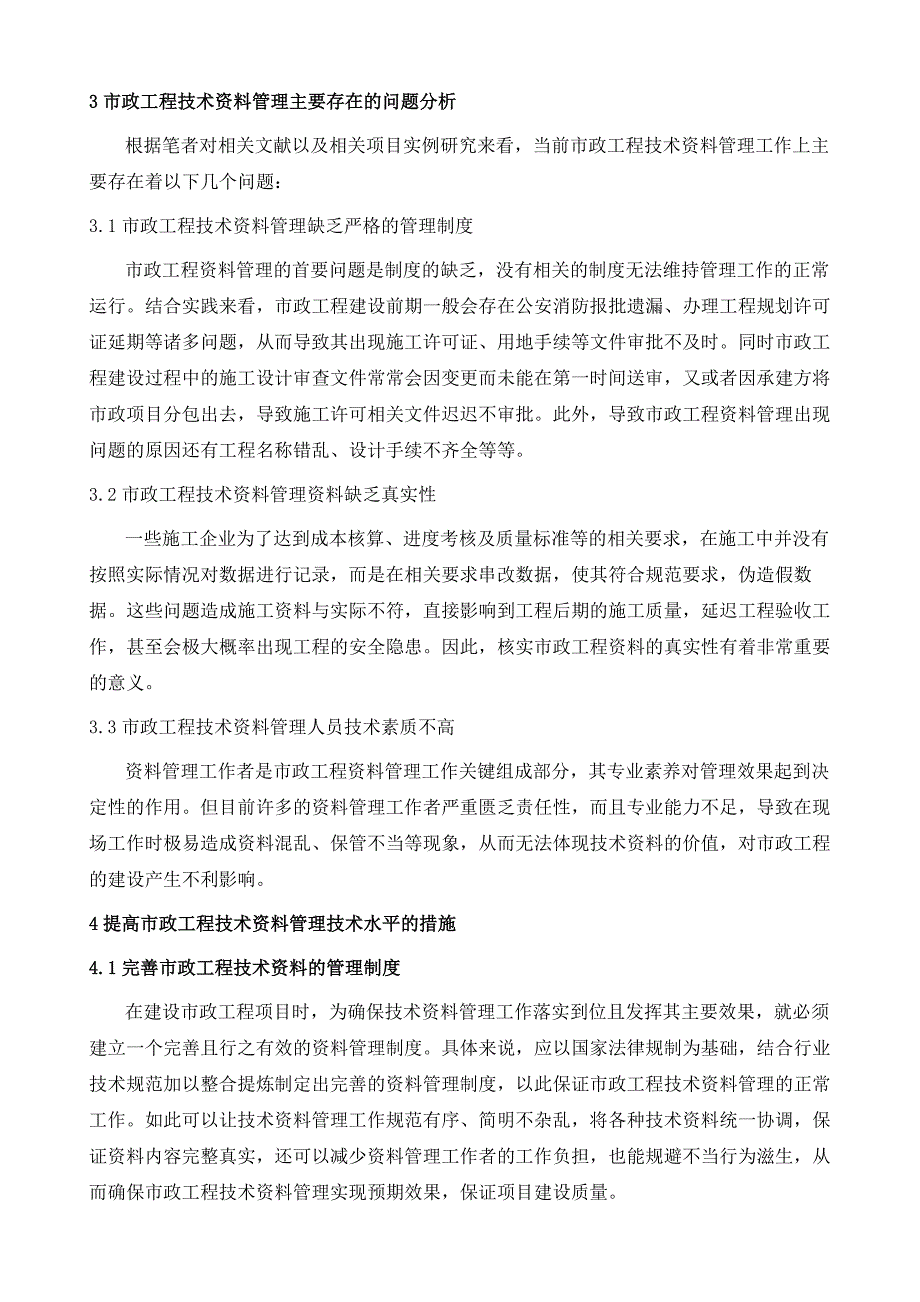 3 市政工程技术资料管理主要存在的问题分析

根据笔者对相关文献以及相关项目实例研究来看，当前市政工程技术资料管理工作上主要存在着以下几个问题：

3.1 市政工程技术资料管理缺乏严格的管理制度

市政工程资料管理的首要问题是制度的缺乏，没有相关的制度无法维持管理工作的正常运行。结合实践来看，市政工程建设前期一般会存在公安消防报批遗漏、办理工程规划许可证延期等诸多问题，从而导致其出现施工许可证、用地手续等文件审批不及时。同时市政工程建设过程中的施工设计审查文件常常会因变更而未能在第一时间送审，又或者因承建方将市政项目分包出去，导致施工许可相关文件迟迟不审批。此外，导致市政工程资料管理出现问题的原因还有工程名称错乱、设计手续不齐全等等。

3.2 市政工程技术资料管理资料缺乏真实性

一些施工企业为了达到成本核算、进度考核及质量标准等的相关要求，在施工中并没有按照实际情况对数据进行记录，而是在相关要求串改数据，使其符合规范要求，伪造假数据。这些问题造成施工资料与实际不符，直接影响到工程后期的施工质量，延迟工程验收工作，甚至会极大概率出现工程的安全隐患。因此，核实市政工程资料的真实性有着非常重要的意义。

3.3 市政工程技术资料管理人员技术素质不高

资料管理工作者是市政工程资料管理工作关键组成部分，其专业素养对管理效果起到决定性的作用。但目前许多的资料管理工作者严重匮乏责任性，而且专业能力不足，导致在现场工作时极易造成资料混乱、保管不当等现象，从而无法体现技术资料的价值，对市政工程的建设产生不利影响。

4 提高市政工程技术资料管理技术水平的措施

4.1 完善市政工程技术资料的管理制度

在建设市政工程项目时，为确保技术资料管理工作落实到位且发挥其主要效果，就必须建立一个完善且行之有效的资料管理制度。具体来说，应以国家法律规制为基础，结合行业技术规范加以整合提炼制定出完善的资料管理制度，以此保证市政工程技术资料管理的正常工作。如此可以让技术资料管理工作规范有序、简明不杂乱，将各种技术资料统一协调，保证资料内容完整真实，还可以减少资料管理工作者的工作负担，也能规避不当行为滋生，从而确保市政工程技术资料管理实现预期效果，保证项目建设质量。